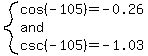 $\begin{cases} \cos(-105) = -0.26 \\ \text{and} \\ \csc(-105) = -1.03 \end{cases}$